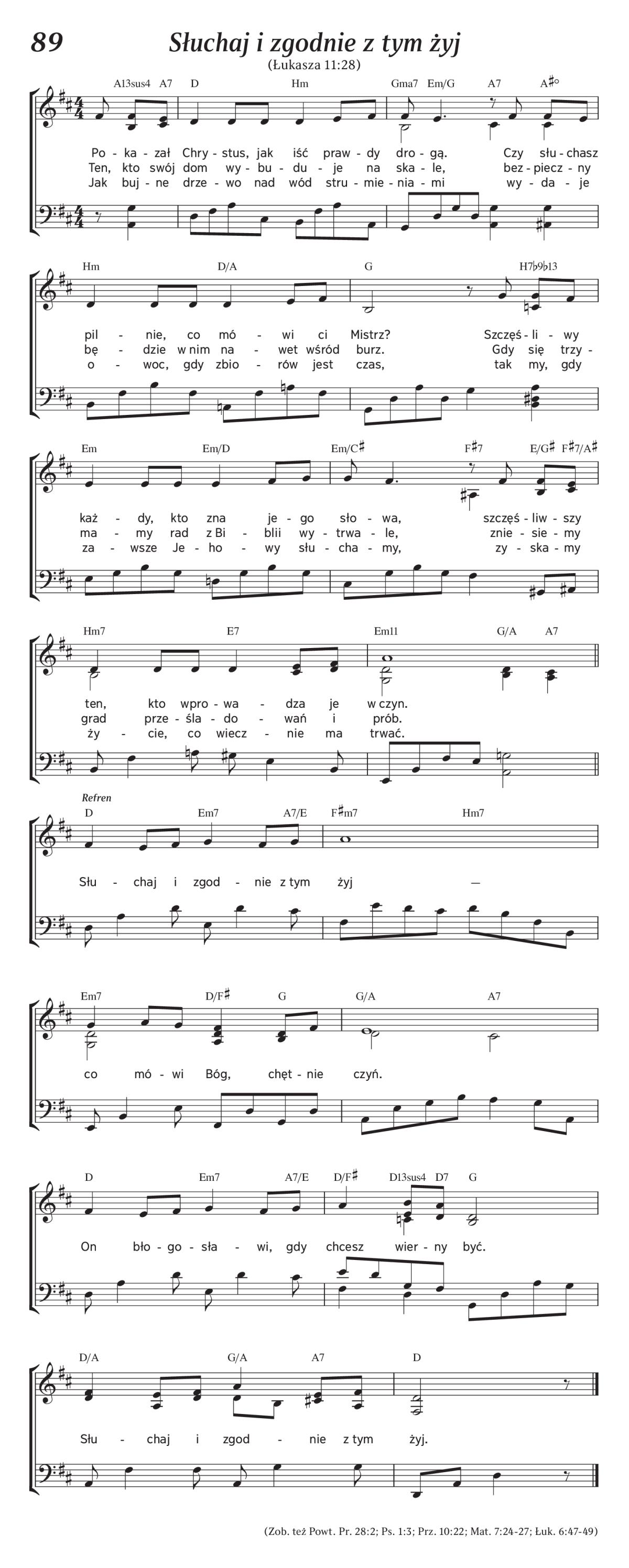 89

Słuchaj i zgodnie z tym żyj

(Łukasza 11:28)

A13sus4 A7 D Hm Gma7 Em/G A7 A♯°

Po - ka - zał Chry - stus, jak iść praw - dy dro - gą. Czy słu - chasz
Ten, kto swój dom wy - bu - du - je na ska - le, bez - piecz - ny
Jak buj - ne drze - wo nad wód stru - mie - nia - mi wy - da - je

Hm D/A G H7♭9♭13

pil - nie, co mó - wi ci Mistrz? Szczęś - li - wy
bę - dzie w nim na - wet wśród burz. Gdy się trzy -
o - woc, gdy zbio - rów jest czas, tak my, gdy

Em Em/D Em/C♯ F♯7 E/G♯ F♯7/A♯

każ - dy, kto zna je - go sło - wa, szczęś - liw - szy
ma - my rad z Bi - blii wy - trwa - le, znie - sie - my
za - wsze Je - ho - wy słu - cha - my, zy - ska - my

Hm7 E7 Em11 G/A A7

ten, kto wpro - wa - dza je w czyn.
grad prze - śla - do - wań i prób.
ży - cie, co wiecz - nie ma trwać.

Refren

D Em7 A7/E F♯m7 Hm7

Słu - chaj i zgod - nie z tym żyj —

Em7 D/F♯ G G/A A7

co mó - wi Bóg, chęt - nie czyń.

D Em7 A7/E D/F♯ D13sus4 D7 G

On bło - go - sła - wi, gdy chcesz wier - ny być.

D/A G/A A7 D

Słu - chaj i zgod - nie z tym żyj.

(Zob. też Powt. Pr. 28:2; Ps. 1:3; Prz. 10:22; Mat. 7:24-27; Łuk. 6:47-49)